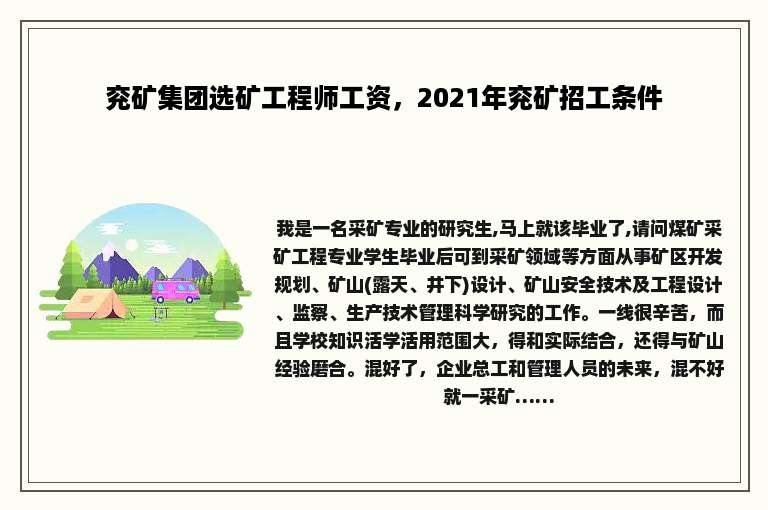 兖矿集团选矿工程师工资，2021年兖矿招工条件

我是一名采矿专业的研究生,马上就该毕业了,请问煤矿采矿工程专业学生毕业后可到采矿领域等方面从事矿区开发规划、矿山(露天、井下)设计、矿山安全技术及工程设计、监察、生产技术管理科学研究的工作。一线很辛苦，而且学校知识活学活用范围大，得和实际结合，还得与矿山经验磨合。混好了，企业总工和管理人员的未来，混不好就一采矿......